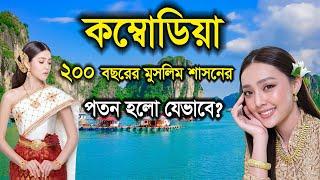 কম্বোডিয়া
২০০ বছরের মুসলিম শাসনের
পতন হলো যেভাবে?